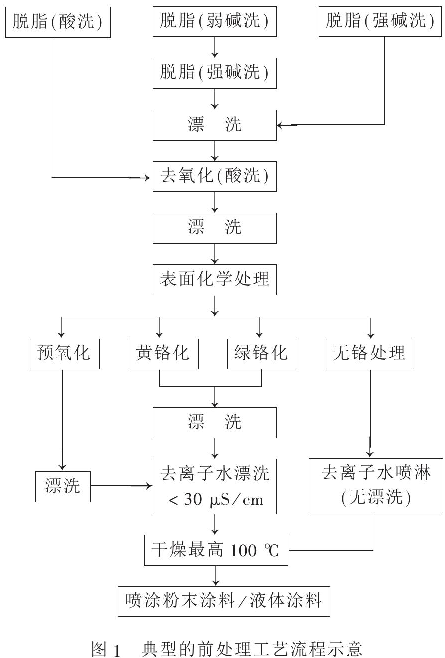 脱脂(酸洗)

脱脂(弱碱洗)

脱脂(强碱洗)

脱脂(强碱洗)

漂　洗

去氧化(酸洗)

漂　洗

表面化学处理

预氧化

黄铬化

绿铬化

无铬处理

漂　洗

漂洗

去离子水漂洗 < 30 μS/cm

去离子水喷淋 (无漂洗)

干燥最高 100 ℃

喷涂粉末涂料/液体涂料

图 1　典型的前处理工艺流程示意